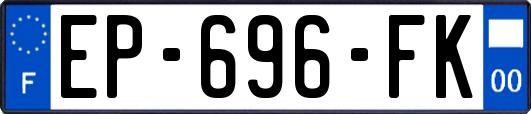 F
EP-696-FK
00